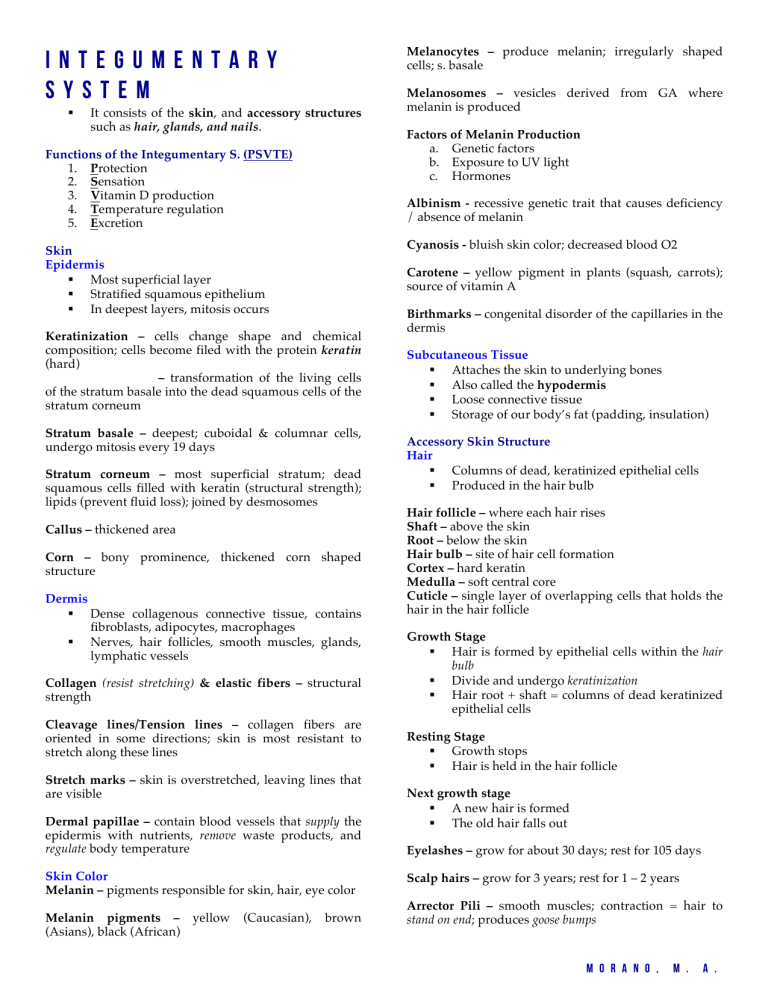 INTEGUMENTARY SYSTEM

▪ It consists of the skin, and accessory structures such as hair, glands, and nails.

Functions of the Integumentary S. (PSVTE)
1. Protection
2. Sensation
3. Vitamin D production
4. Temperature regulation
5. Excretion

Skin
Epidermis
▪ Most superficial layer
▪ Stratified squamous epithelium
▪ In deepest layers, mitosis occurs

Keratinization – cells change shape and chemical composition; cells become filed with the protein keratin (hard)
– transformation of the living cells of the stratum basale into the dead squamous cells of the stratum corneum

Stratum basale – deepest; cuboidal & columnar cells, undergo mitosis every 19 days

Stratum corneum – most superficial stratum; dead squamous cells filled with keratin (structural strength); lipids (prevent fluid loss); joined by desmosomes

Callus – thickened area

Corn – bony prominence, thickened corn shaped structure

Dermis
▪ Dense collagenous connective tissue, contains fibroblasts, adipocytes, macrophages
▪ Nerves, hair follicles, smooth muscles, glands, lymphatic vessels

Collagen (resist stretching) & elastic fibers – structural strength

Cleavage lines/Tension lines – collagen fibers are oriented in some directions; skin is most resistant to stretch along these lines

Stretch marks – skin is overstretched, leaving lines that are visible

Dermal papillae – contain blood vessels that supply the epidermis with nutrients, remove waste products, and regulate body temperature

Skin Color
Melanin – pigments responsible for skin, hair, eye color

Melanin pigments – yellow (Caucasian), brown (Asians), black (African)

Melanocytes – produce melanin; irregularly shaped cells; s. basale

Melanosomes – vesicles derived from GA where melanin is produced

Factors of Melanin Production
a. Genetic factors
b. Exposure to UV light
c. Hormones

Albinism - recessive genetic trait that causes deficiency / absence of melanin

Cyanosis - bluish skin color; decreased blood O2

Carotene – yellow pigment in plants (squash, carrots); source of vitamin A

Birthmarks – congenital disorder of the capillaries in the dermis

Subcutaneous Tissue
▪ Attaches the skin to underlying bones
▪ Also called the hypodermis
▪ Loose connective tissue
▪ Storage of our body's fat (padding, insulation)

Accessory Skin Structure
Hair
▪ Columns of dead, keratinized epithelial cells
▪ Produced in the hair bulb

Hair follicle – where each hair rises
Shaft – above the skin
Root – below the skin
Hair bulb – site of hair cell formation
Cortex – hard keratin
Medulla – soft central core
Cuticle – single layer of overlapping cells that holds the hair in the hair follicle

Growth Stage
▪ Hair is formed by epithelial cells within the hair bulb
▪ Divide and undergo keratinization
▪ Hair root + shaft = columns of dead keratinized epithelial cells

Resting Stage
▪ Growth stops
▪ Hair is held in the hair follicle

Next growth stage
▪ A new hair is formed
▪ The old hair falls out

Eyelashes – grow for about 30 days; rest for 105 days

Scalp hairs – grow for 3 years; rest for 1 – 2 years

Arrector Pili – smooth muscles; contraction = hair to stand on end; produces goose bumps

MORANO, M. A.